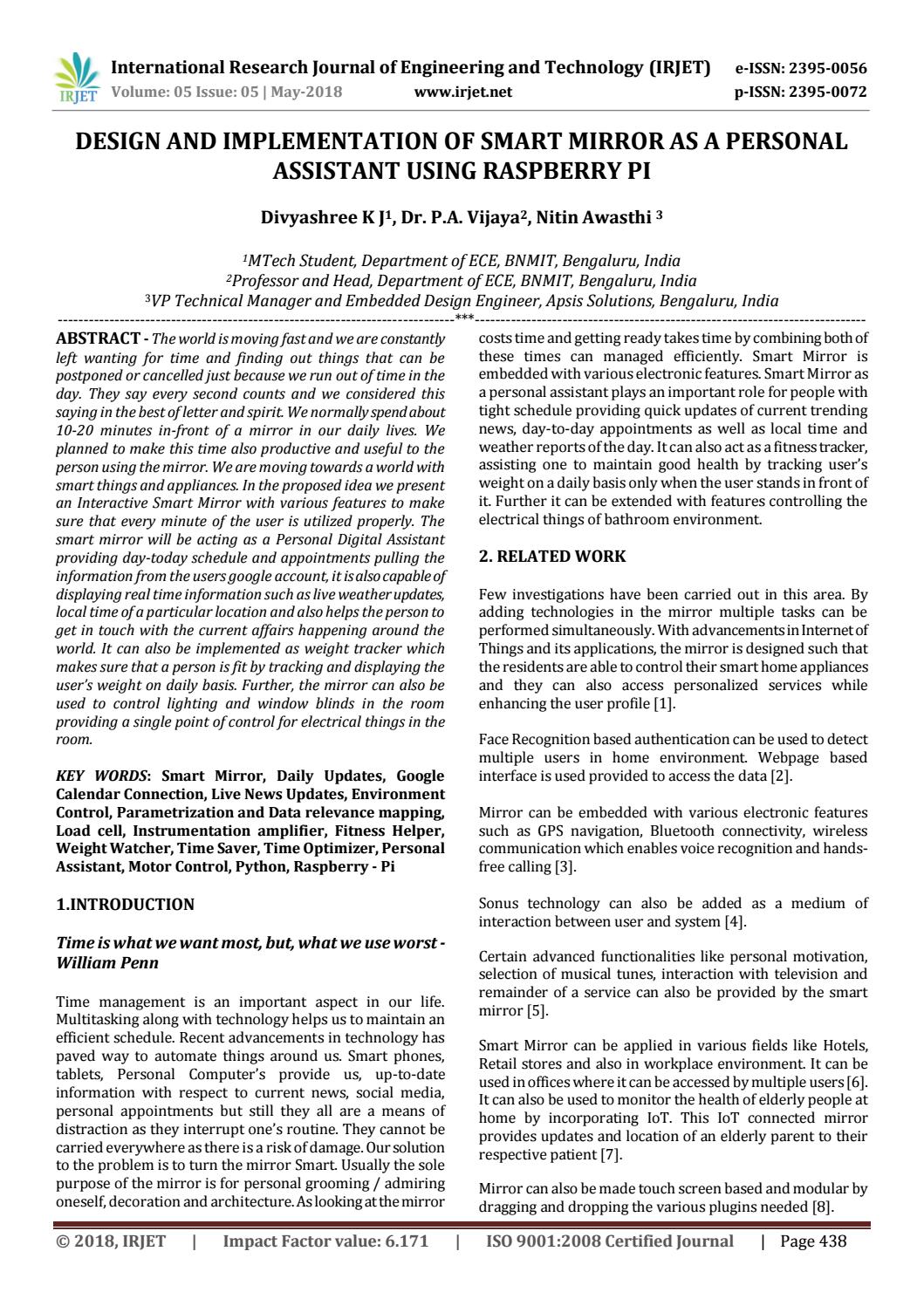 IRJET International Research Journal of Engineering and Technology (IRJET) e-ISSN: 2395-0056
Volume: 05 Issue: 05 | May-2018 www.irjet.net p-ISSN: 2395-0072

DESIGN AND IMPLEMENTATION OF SMART MIRROR AS A PERSONAL ASSISTANT USING RASPBERRY PI

Divyashree K J$^1$, Dr. P.A. Vijaya$^2$, Nitin Awasthi $^3$

$^1$MTech Student, Department of ECE, BNMIT, Bengaluru, India
$^2$Professor and Head, Department of ECE, BNMIT, Bengaluru, India
$^3$VP Technical Manager and Embedded Design Engineer, Apsis Solutions, Bengaluru, India

***

ABSTRACT - The world is moving fast and we are constantly left wanting for time and finding out things that can be postponed or cancelled just because we run out of time in the day. They say every second counts and we considered this saying in the best of letter and spirit. We normally spend about 10-20 minutes in-front of a mirror in our daily lives. We planned to make this time also productive and useful to the person using the mirror. We are moving towards a world with smart things and appliances. In the proposed idea we present an Interactive Smart Mirror with various features to make sure that every minute of the user is utilized properly. The smart mirror will be acting as a Personal Digital Assistant providing day-today schedule and appointments pulling the information from the users google account, it is also capable of displaying real time information such as live weather updates, local time of a particular location and also helps the person to get in touch with the current affairs happening around the world. It can also be implemented as weight tracker which makes sure that a person is fit by tracking and displaying the user's weight on daily basis. Further, the mirror can also be used to control lighting and window blinds in the room providing a single point of control for electrical things in the room.

KEY WORDS: Smart Mirror, Daily Updates, Google Calendar Connection, Live News Updates, Environment Control, Parametrization and Data relevance mapping, Load cell, Instrumentation amplifier, Fitness Helper, Weight Watcher, Time Saver, Time Optimizer, Personal Assistant, Motor Control, Python, Raspberry - Pi

1.INTRODUCTION

Time is what we want most, but, what we use worst - William Penn

Time management is an important aspect in our life. Multitasking along with technology helps us to maintain an efficient schedule. Recent advancements in technology has paved way to automate things around us. Smart phones, tablets, Personal Computer's provide us, up-to-date information with respect to current news, social media, personal appointments but still they all are a means of distraction as they interrupt one's routine. They cannot be carried everywhere as there is a risk of damage. Our solution to the problem is to turn the mirror Smart. Usually the sole purpose of the mirror is for personal grooming / admiring oneself, decoration and architecture. As looking at the mirror costs time and getting ready takes time by combining both of these times can managed efficiently. Smart Mirror is embedded with various electronic features. Smart Mirror as a personal assistant plays an important role for people with tight schedule providing quick updates of current trending news, day-to-day appointments as well as local time and weather reports of the day. It can also act as a fitness tracker, assisting one to maintain good health by tracking user's weight on a daily basis only when the user stands in front of it. Further it can be extended with features controlling the electrical things of bathroom environment.

2. RELATED WORK

Few investigations have been carried out in this area. By adding technologies in the mirror multiple tasks can be performed simultaneously. With advancements in Internet of Things and its applications, the mirror is designed such that the residents are able to control their smart home appliances and they can also access personalized services while enhancing the user profile [1].

Face Recognition based authentication can be used to detect multiple users in home environment. Webpage based interface is used provided to access the data [2].

Mirror can be embedded with various electronic features such as GPS navigation, Bluetooth connectivity, wireless communication which enables voice recognition and hands-free calling [3].

Sonus technology can also be added as a medium of interaction between user and system [4].

Certain advanced functionalities like personal motivation, selection of musical tunes, interaction with television and remainder of a service can also be provided by the smart mirror [5].

Smart Mirror can be applied in various fields like Hotels, Retail stores and also in workplace environment. It can be used in offices where it can be accessed by multiple users [6]. It can also be used to monitor the health of elderly people at home by incorporating IoT. This IoT connected mirror provides updates and location of an elderly parent to their respective patient [7].

Mirror can also be made touch screen based and modular by dragging and dropping the various plugins needed [8].

© 2018, IRJET | Impact Factor value: 6.171 | ISO 9001:2008 Certified Journal | Page 438